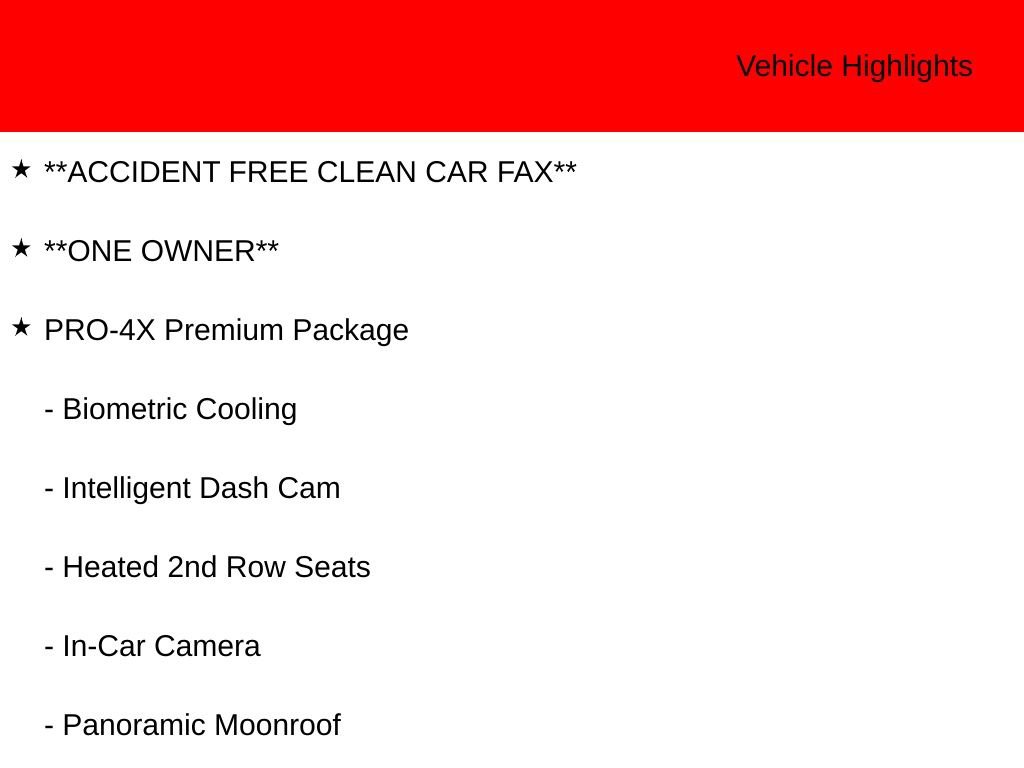 Vehicle Highlights

★ **ACCIDENT FREE CLEAN CAR FAX**

★ **ONE OWNER**

★ PRO-4X Premium Package

- Biometric Cooling

- Intelligent Dash Cam

- Heated 2nd Row Seats

- In-Car Camera

- Panoramic Moonroof